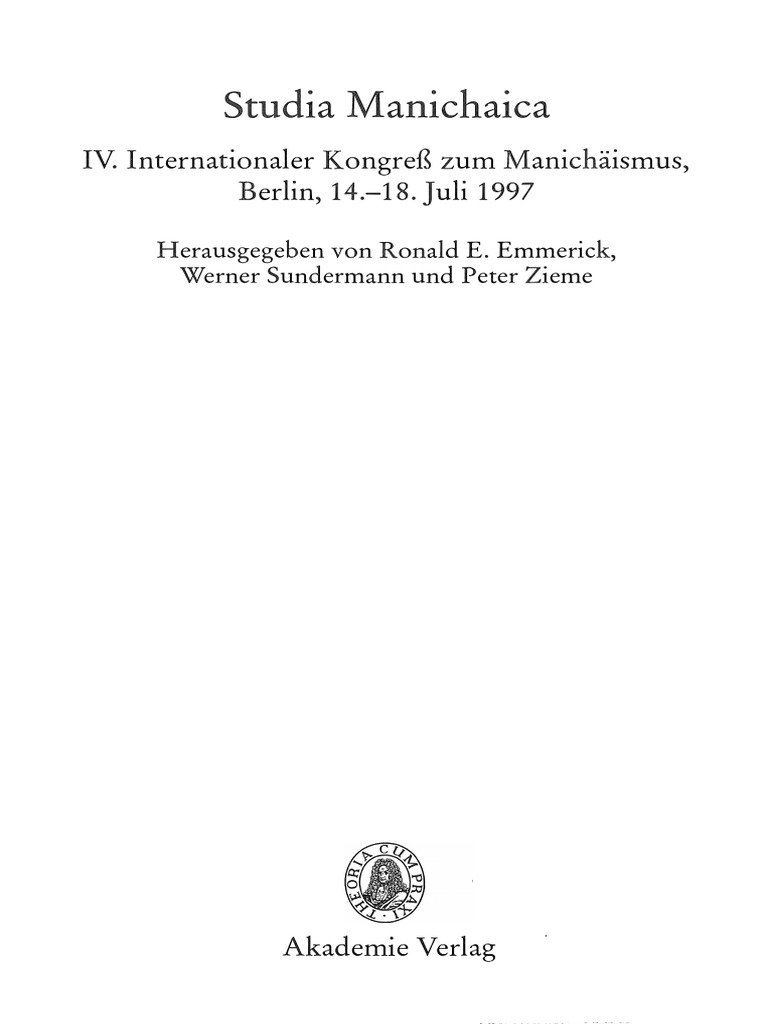 Studia Manichaica

IV. Internationaler Kongreß zum Manichäismus, Berlin, 14.–18. Juli 1997

Herausgegeben von Ronald E. Emmerick, Werner Sundermann und Peter Zieme

THEORIA CUM PRAXI

Akademie Verlag